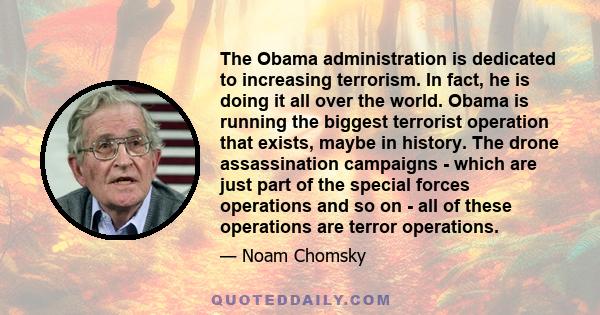 The Obama administration is dedicated to increasing terrorism. In fact, he is doing it all over the world. Obama is running the biggest terrorist operation that exists, maybe in history. The drone assassination campaigns - which are just part of the special forces operations and so on - all of these operations are terror operations.

— Noam Chomsky

QUOTEDDAILY.COM